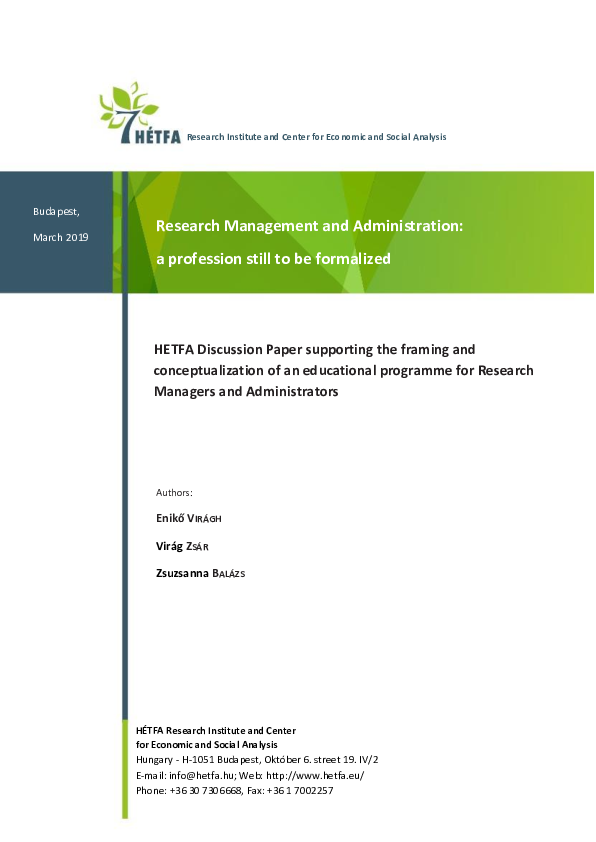 HÉTFA Research Institute and Center for Economic and Social Analysis

Budapest,

March 2019

Research Management and Administration:

a profession still to be formalized

HETFA Discussion Paper supporting the framing and conceptualization of an educational programme for Research Managers and Administrators

Authors:

Enikő VIRÁGH

Virág ZSÁR

Zsuzsanna BALÁZS

HÉTFA Research Institute and Center for Economic and Social Analysis
Hungary - H-1051 Budapest, Október 6. street 19. IV/2
E-mail: info@hetfa.hu; Web: http://www.hetfa.eu/
Phone: +36 30 7306668, Fax: +36 1 7002257